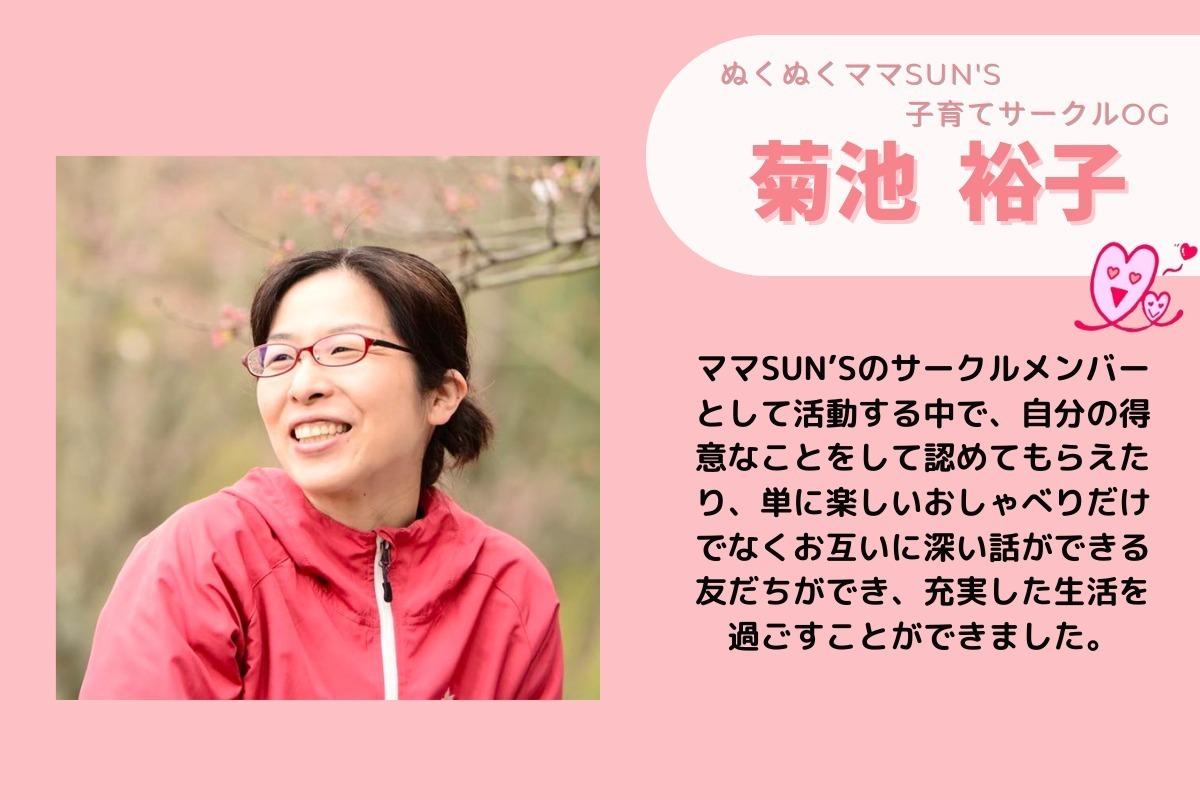 ぬくぬくママSUN'S
子育てサークルOG
菊池 裕子

ママSUN'Sのサークルメンバーとして活動する中で、自分の得意なことをして認めてもらえたり、単に楽しいおしゃべりだけでなくお互いに深い話ができる友だちができ、充実した生活を過ごすことができました。